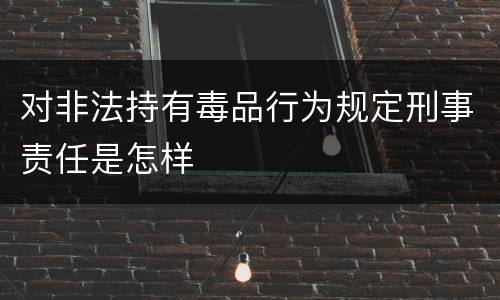 对非法持有毒品行为规定刑事责任是怎样